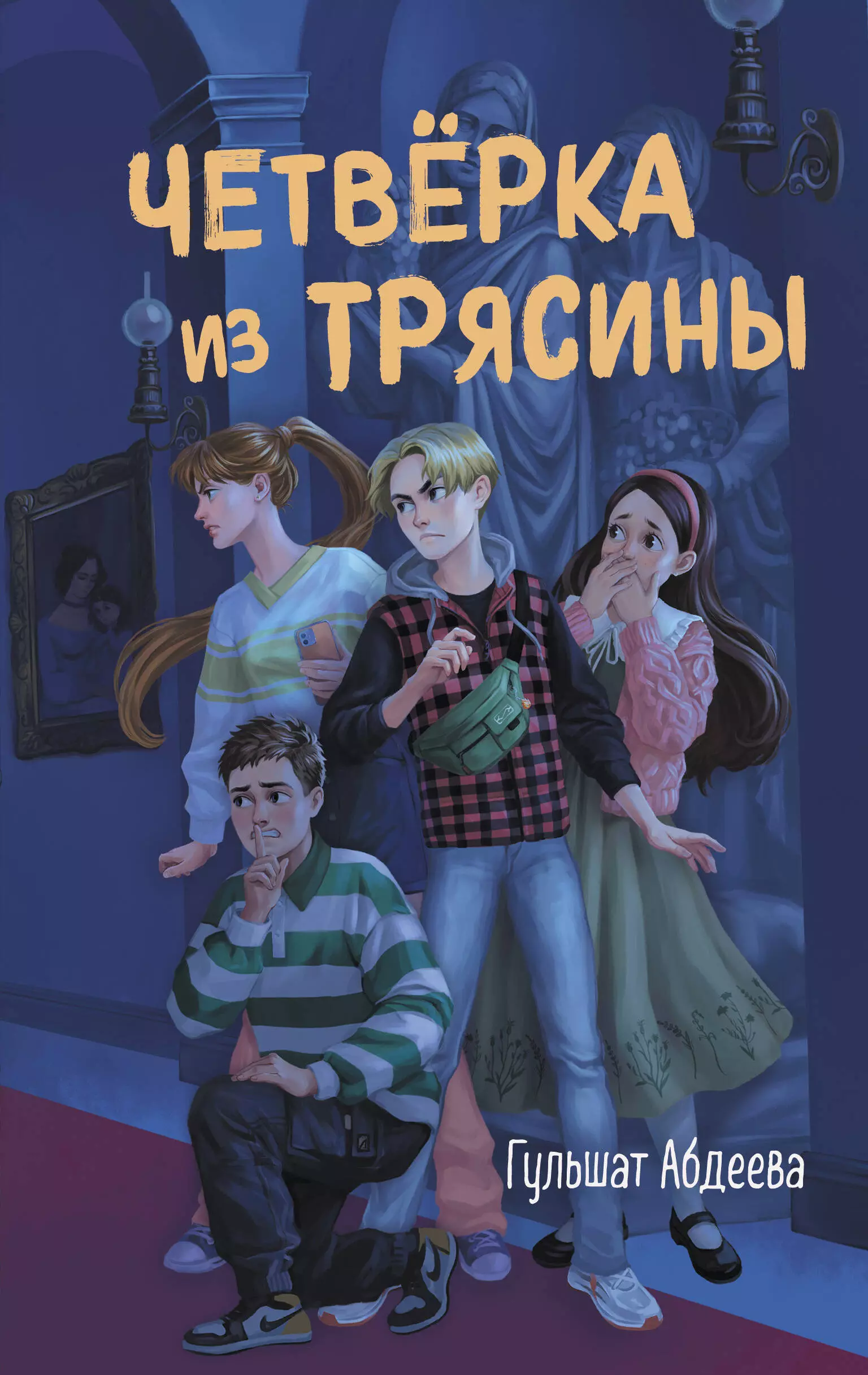 ЧЕТВЁРКА
ИЗ ТРЯСИНЫ

Гульшат Абдеева